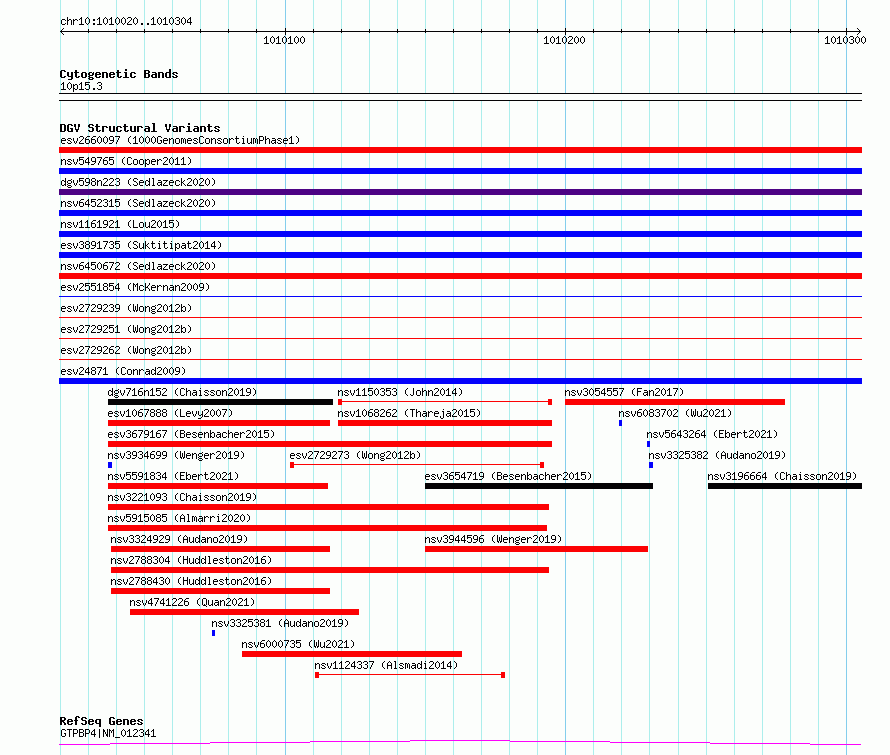 chr10:1010020..1010304

1010100

1010200

1010300

Cytogenetic Bands
10p15.3

DGV Structural Variants
esv2660097 (1000GenomesConsortiumPhase1)
nsv549765 (Cooper2011)
dgv598n223 (Sedlazeck2020)
nsv6452315 (Sedlazeck2020)
nsv1161921 (Lou2015)
esv3891735 (Suktitipat2014)
nsv6450672 (Sedlazeck2020)
esv2551854 (McKernan2009)
esv2729239 (Wong2012b)
esv2729251 (Wong2012b)
esv2729262 (Wong2012b)
esv24871 (Conrad2009)
dgv716n152 (Chaisson2019)
nsv1150353 (John2014)
nsv3054557 (Fan2017)
esv1067888 (Levy2007)
nsv1068262 (Thareja2015)
nsv6083702 (Wu2021)
esv3679167 (Besenbacher2015)
nsv5643264 (Ebert2021)
nsv3934699 (Wenger2019)
esv2729273 (Wong2012b)
nsv3325382 (Audano2019)
nsv5591834 (Ebert2021)
esv3654719 (Besenbacher2015)
nsv3196664 (Chaisson2019)
nsv3221093 (Chaisson2019)
nsv5915085 (Almarri2020)
nsv3324929 (Audano2019)
nsv3944596 (Wenger2019)
nsv2788304 (Huddleston2016)
nsv2788430 (Huddleston2016)
nsv4741226 (Quan2021)
nsv3325381 (Audano2019)
nsv6000735 (Wu2021)
nsv1124337 (Alsmadi2014)

RefSeq Genes
GTPBP4|NM_012341